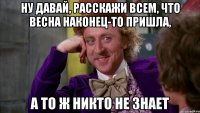 НУ ДАВАЙ, РАССКАЖИ ВСЕМ, ЧТО ВЕСНА НАКОНЕЦ-ТО ПРИШЛА,

А ТО Ж НИКТО НЕ ЗНАЕТ